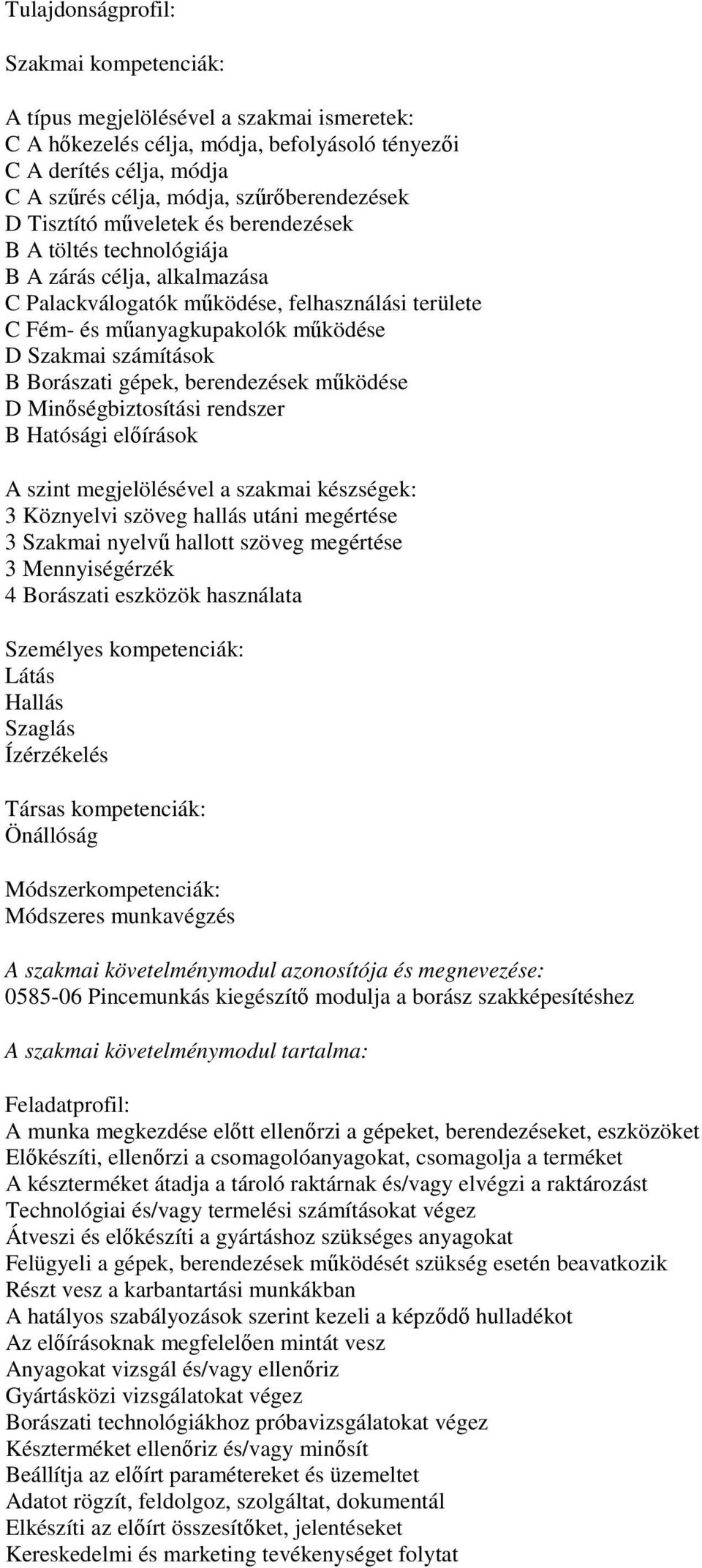 Tulajdonságprofil:

Szakmai kompetenciák:

A típus megjelölésével a szakmai ismeretek:
C A hőkezelés célja, módja, befolyásoló tényezői
C A derítés célja, módja
C A szűrés célja, módja, szűrőberendezések
D Tisztító műveletek és berendezések
B A töltés technológiája
B A zárás célja, alkalmazása
C Palackválogatók működése, felhasználási területe
C Fém- és műanyagkupakolók működése
D Szakmai számítások
B Borászati gépek, berendezések működése
D Minőségbiztosítási rendszer
B Hatósági előírások

A szint megjelölésével a szakmai készségek:
3 Köznyelvi szöveg hallás utáni megértése
3 Szakmai nyelvű hallott szöveg megértése
3 Mennyiségérzék
4 Borászati eszközök használata

Személyes kompetenciák:
Látás
Hallás
Szaglás
Ízérzékelés

Társas kompetenciák:
Önállóság

Módszerkompetenciák:
Módszeres munkavégzés

A szakmai követelménymodul azonosítója és megnevezése:
0585-06 Pincemunkás kiegészítő modulja a borász szakképesítéshez

A szakmai követelménymodul tartalma:

Feladatprofil:
A munka megkezdése előtt ellenőrzi a gépeket, berendezéseket, eszközöket
Előkészíti, ellenőrzi a csomagolóanyagokat, csomagolja a terméket
A készterméket átadja a tároló raktárnak és/vagy elvégzi a raktározást
Technológiai és/vagy termelési számításokat végez
Átveszi és előkészíti a gyártáshoz szükséges anyagokat
Felügyeli a gépek, berendezések működését szükség esetén beavatkozik
Részt vesz a karbantartási munkákban
A hatályos szabályozások szerint kezeli a képződő hulladékot
Az előírásoknak megfelelően mintát vesz
Anyagokat vizsgál és/vagy ellenőriz
Gyártásközi vizsgálatokat végez
Borászati technológiákhoz próbavizsgálatokat végez
Készterméket ellenőriz és/vagy minősít
Beállítja az előírt paramétereket és üzemeltet
Adatot rögzít, feldolgoz, szolgáltat, dokumentál
Elkészíti az előírt összesítőket, jelentéseket
Kereskedelmi és marketing tevékenységet folytat